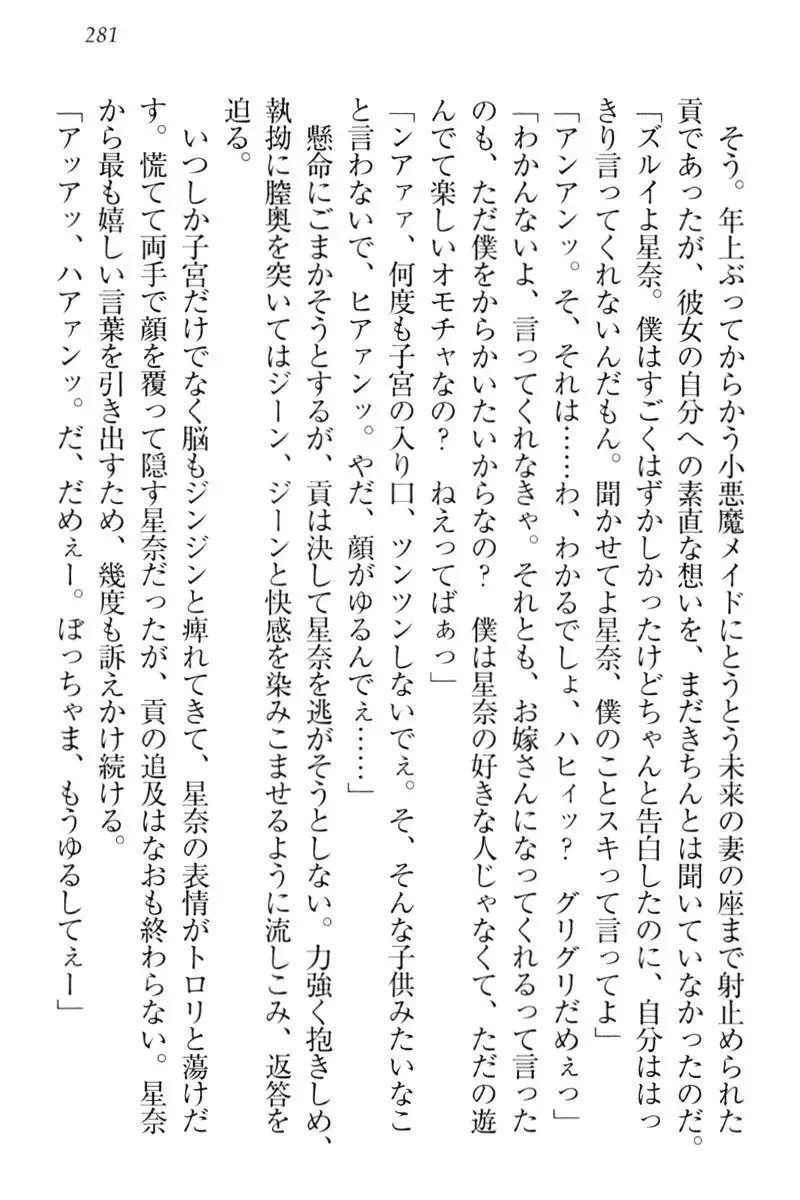 281

そう。年上ぶってからかう小悪魔メイドにとうとう未来の妻の座まで射止められた貢であったが、彼女の自分への素直な想いを、まだきちんとは聞いていなかったのだ。

「ズルイよ星奈。僕はすごくはずかしかったけどちゃんと告白したのに、自分ははっきり言ってくれないんだもん。聞かせてよ星奈、僕のことスキって言ってよ」

「アンアンッ。そ、それは……わ、わかるでしょ、ハヒィッ？　グリグリだめぇっ」

「わかんないよ、言ってくれなきゃ。それとも、お嫁さんになってくれるって言ったのも、ただ僕をからかいたいからなの？　僕は星奈の好きな人じゃなくて、ただの遊んでて楽しいオモチャなの？　ねえってばぁっ」

「ンアァァ、何度も子宮の入り口、ツンツンしないでぇ。そ、そんな子供みたいなこと言わないで、ヒアァンッ。やだ、顔がゆるんでぇ……」

懸命にごまかそうとするが、貢は決して星奈を逃がそうとしない。力強く抱きしめ、執拗に膣奥を突いてはジーン、ジーンと快感を染みこませるように流しこみ、返答を迫る。

いつしか子宮だけでなく脳もジンジンと痺れてきて、星奈の表情がトロリと蕩けだす。慌てて両手で顔を覆って隠す星奈だったが、貢の追及はなおも終わらない。星奈から最も嬉しい言葉を引き出すため、幾度も訴えかけ続ける。

「アッアッ、ハアァンッ。だ、だめぇー。ぼっちゃま、もうゆるしてぇー」